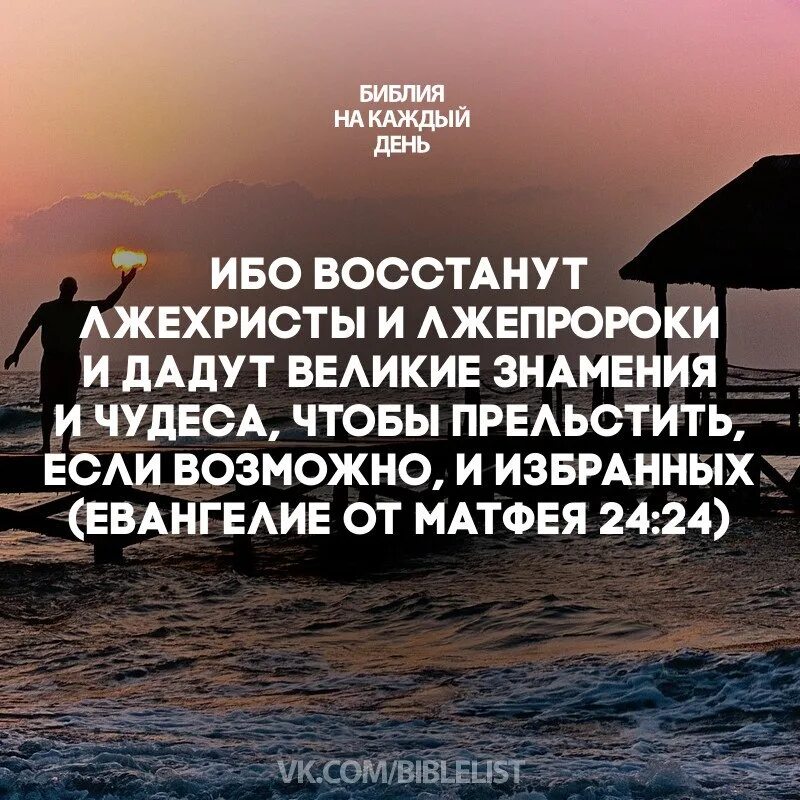 БИБЛИЯ
НА КАЖДЫЙ
ДЕНЬ

ИБО ВОССТАНУТ ЛЖЕХРИСТЫ И ЛЖЕПРОРОКИ И ДАДУТ ВЕЛИКИЕ ЗНАМЕНИЯ И ЧУДЕСА, ЧТОБЫ ПРЕЛЬСТИТЬ, ЕСЛИ ВОЗМОЖНО, И ИЗБРАННЫХ (ЕВАНГЕЛИЕ ОТ МАТФЕЯ 24:24)

VK.COM/BIBLELIST